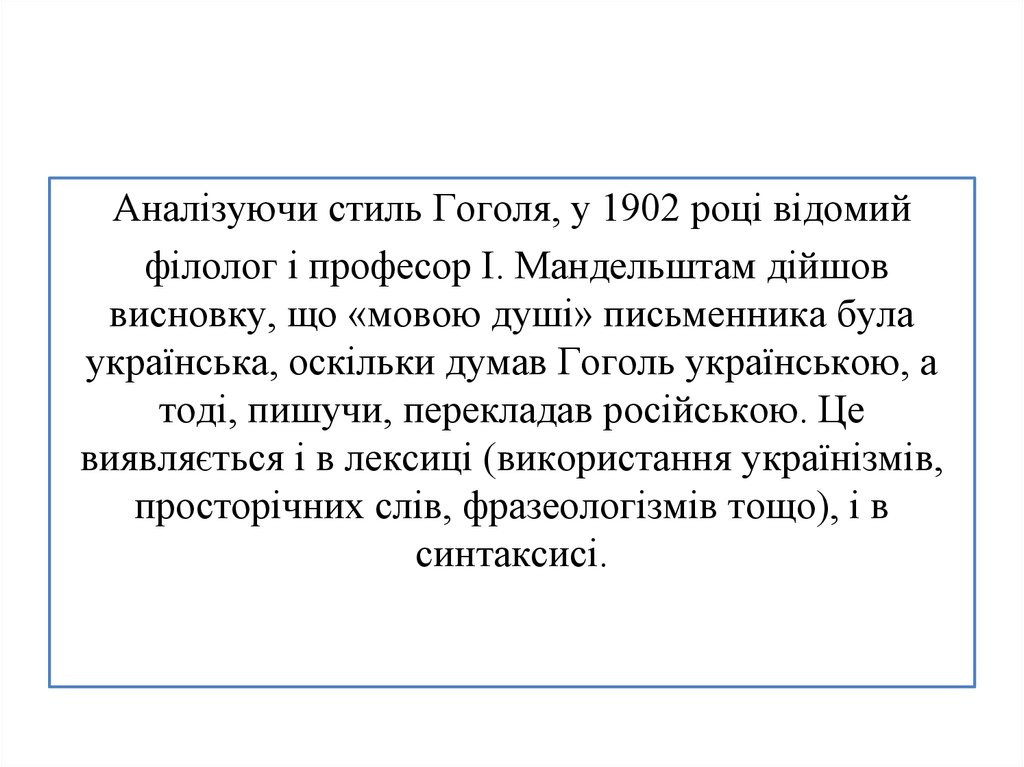 Аналізуючи стиль Гоголя, у 1902 році відомий філолог і професор І. Мандельштам дійшов висновку, що «мовою душі» письменника була українська, оскільки думав Гоголь українською, а тоді, пишучи, перекладав російською. Це виявляється і в лексиці (використання українізмів, просторічних слів, фразеологізмів тощо), і в синтаксисі.